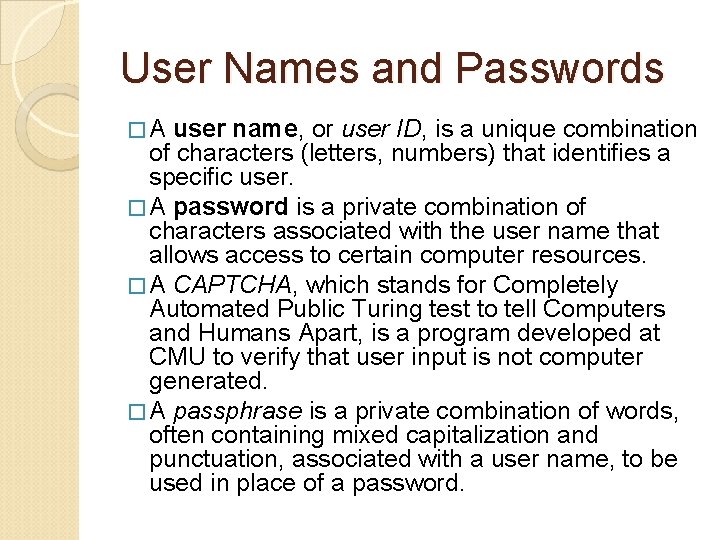 User Names and Passwords

□ A user name, or user ID, is a unique combination of characters (letters, numbers) that identifies a specific user.

□ A password is a private combination of characters associated with the user name that allows access to certain computer resources.

□ A CAPTCHA, which stands for Completely Automated Public Turing test to tell Computers and Humans Apart, is a program developed at CMU to verify that user input is not computer generated.

□ A passphrase is a private combination of words, often containing mixed capitalization and punctuation, associated with a user name, to be used in place of a password.